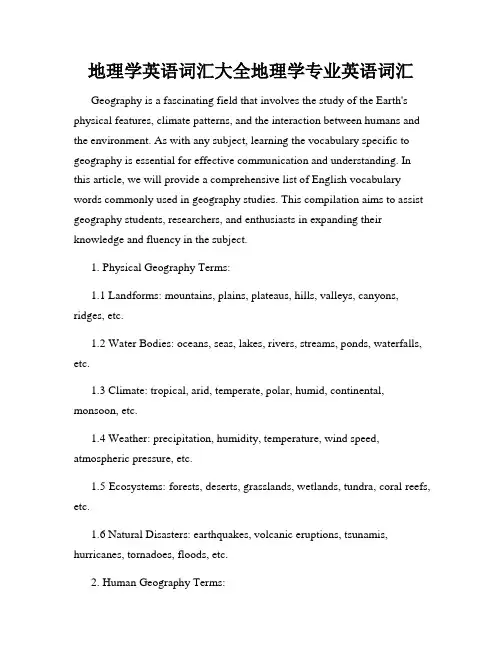 地理学英语词汇大全地理学专业英语词汇

Geography is a fascinating field that involves the study of the Earth's physical features, climate patterns, and the interaction between humans and the environment. As with any subject, learning the vocabulary specific to geography is essential for effective communication and understanding. In this article, we will provide a comprehensive list of English vocabulary words commonly used in geography studies. This compilation aims to assist geography students, researchers, and enthusiasts in expanding their knowledge and fluency in the subject.

1. Physical Geography Terms:

1.1 Landforms: mountains, plains, plateaus, hills, valleys, canyons, ridges, etc.

1.2 Water Bodies: oceans, seas, lakes, rivers, streams, ponds, waterfalls, etc.

1.3 Climate: tropical, arid, temperate, polar, humid, continental, monsoon, etc.

1.4 Weather: precipitation, humidity, temperature, wind speed, atmospheric pressure, etc.

1.5 Ecosystems: forests, deserts, grasslands, wetlands, tundra, coral reefs, etc.

1.6 Natural Disasters: earthquakes, volcanic eruptions, tsunamis, hurricanes, tornadoes, floods, etc.

2. Human Geography Terms: